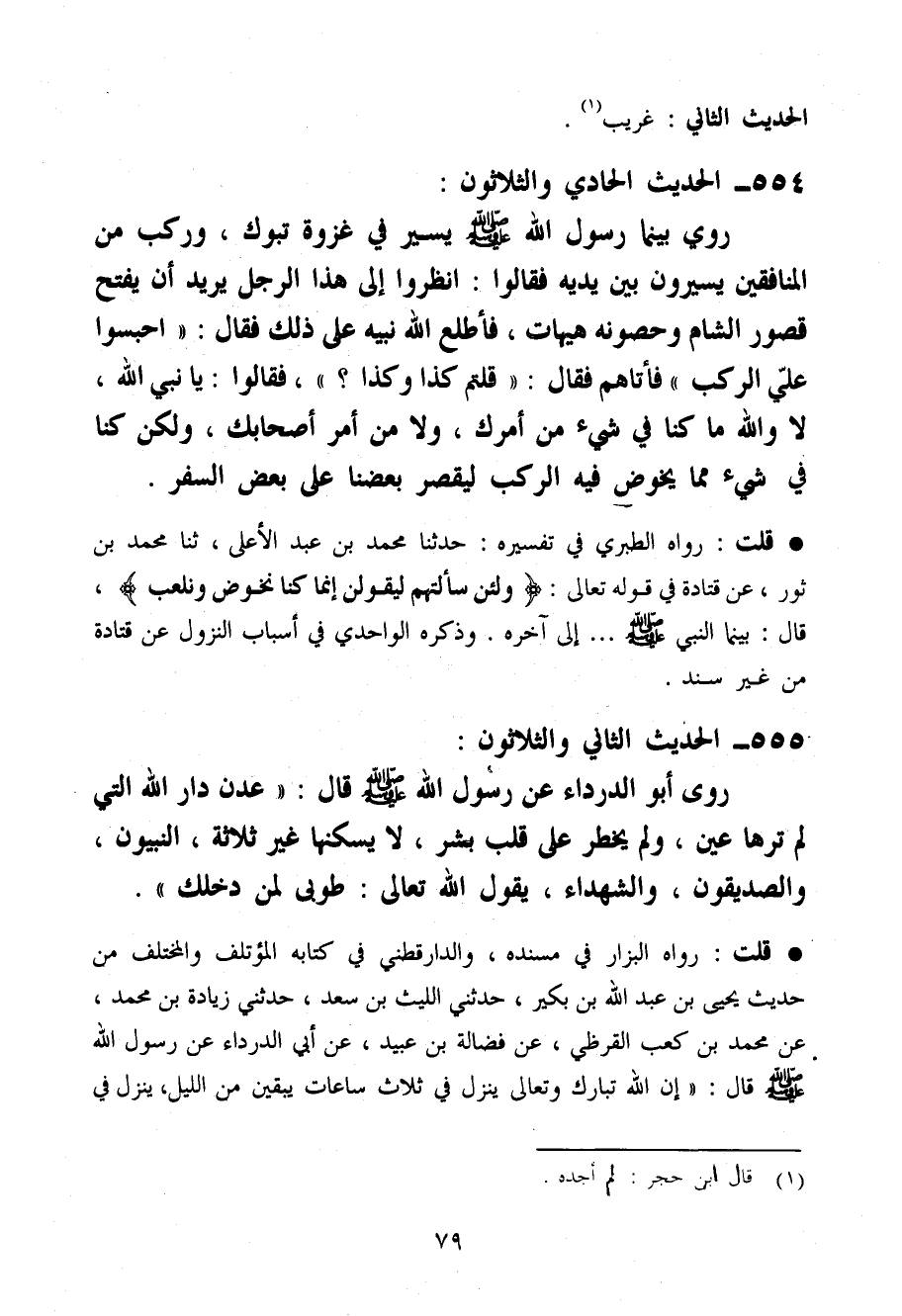 الحديث الثاني : غريب$^{(١)}$ .

٥٥٤ـ الحديث الحادي والثلاثون :

روي بينما رسول الله ﷺ يسير في غزوة تبوك ، وركب من المنافقين يسيرون بين يديه فقالوا : انظروا إلى هذا الرجل يريد أن يفتح قصور الشام وحصونه هيهات ، فأطلع الله نبيه على ذلك فقال : « احبسوا عليّ الركب » فأتاهم فقال : « قلتم كذا وكذا ؟ » ، فقالوا : يا نبي الله ، لا والله ما كنا في شيء من أمرك ، ولا من أمر أصحابك ، ولكن كنا في شيء مما يخوض فيه الركب ليقصر بعضنا على بعض السفر .

● قلت : رواه الطبري في تفسيره : حدثنا محمد بن عبد الأعلى ، ثنا محمد بن ثور ، عن قتادة في قوله تعالى : ﴿ ولئن سألتهم ليقولن إنما كنا نخوض ونلعب ﴾ ، قال : بينما النبي ﷺ ... إلى آخره . وذكره الواحدي في أسباب النزول عن قتادة من غير سند .

٥٥٥ـ الحديث الثاني والثلاثون :

روى أبو الدرداء عن رسول الله ﷺ قال : « عدن دار الله التي لم ترها عين ، ولم يخطر على قلب بشر ، لا يسكنها غير ثلاثة ، النبيون ، والصديقون ، والشهداء ، يقول الله تعالى : طوبى لمن دخلك » .

● قلت : رواه البزار في مسنده ، والدارقطني في كتابه المؤتلف والمختلف من حديث يحيى بن عبد الله بن بكير ، حدثني الليث بن سعد ، حدثني زيادة بن محمد ، عن محمد بن كعب القرظي ، عن فضالة بن عبيد ، عن أبي الدرداء عن رسول الله ﷺ قال : « إن الله تبارك وتعالى ينزل في ثلاث ساعات يبقين من الليل، ينزل في

(١) قال ابن حجر : لم أجده .

٧٩